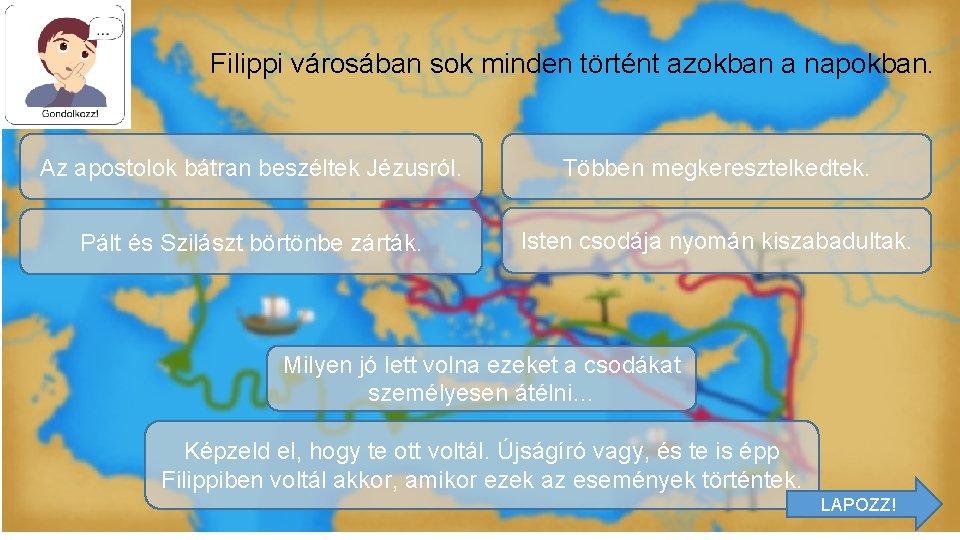 ...

Gondolkozz!

Filippi városában sok minden történt azokban a napokban.

Az apostolok bátran beszéltek Jézusról.

Többen megkeresztelkedtek.

Pált és Szilászt börtönbe zárták.

Isten csodája nyomán kiszabadultak.

Milyen jó lett volna ezeket a csodákat személyesen átélni...

Képzeld el, hogy te ott voltál. Újságíró vagy, és te is épp Filippiben voltál akkor, amikor ezek az események történtek.

LAPOZZ!